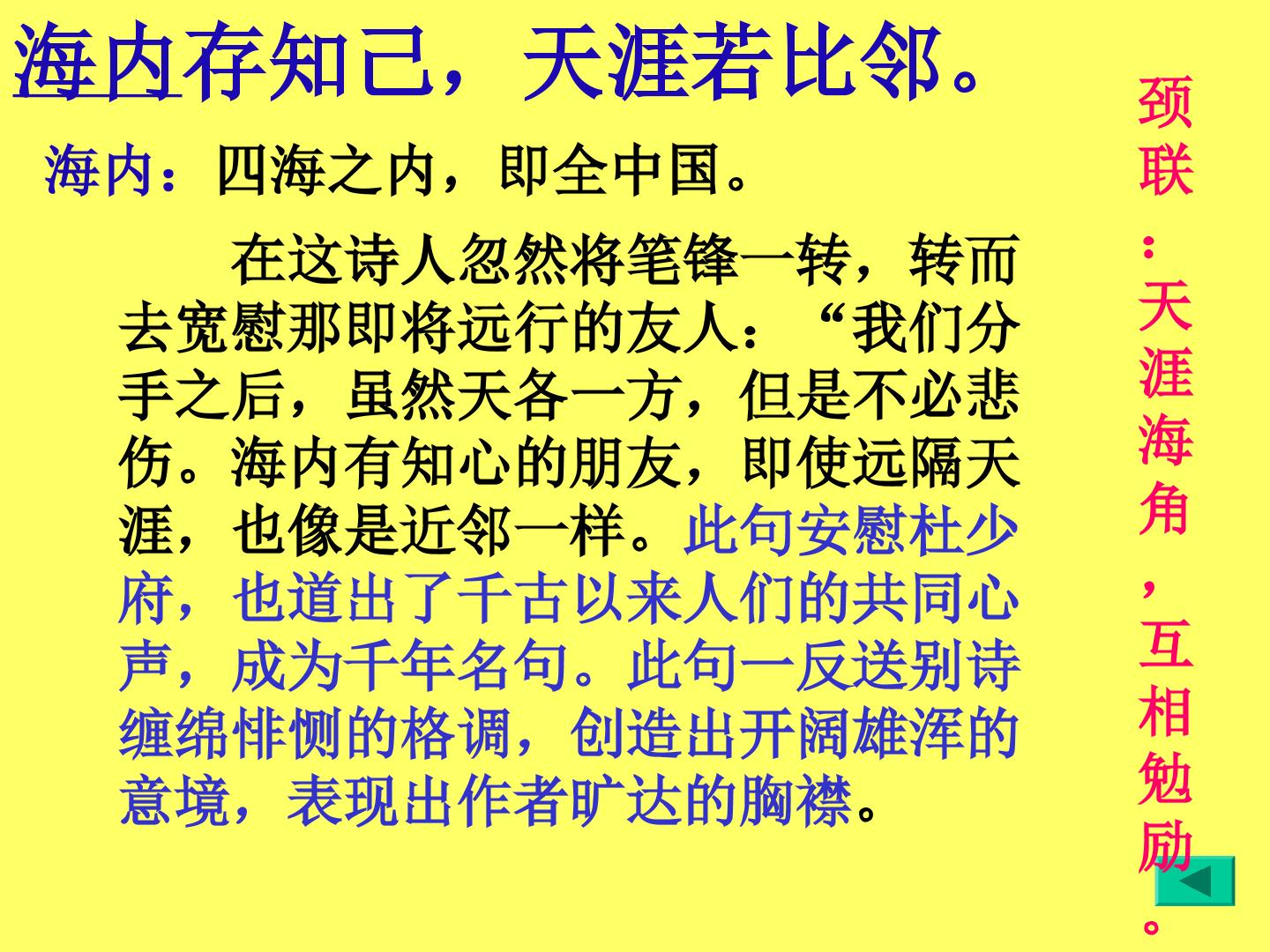 海内存知己，天涯若比邻。

海内：四海之内，即全中国。

在这诗人忽然将笔锋一转，转而去宽慰那即将远行的友人：“我们分手之后，虽然天各一方，但是不必悲伤。海内有知心的朋友，即使远隔天涯，也像是近邻一样。此句安慰杜少府，也道出了千古以来人们的共同心声，成为千年名句。此句一反送别诗缠绵悱恻的格调，创造出开阔雄浑的意境，表现出作者旷达的胸襟。

颈联：天涯海角，互相勉励。